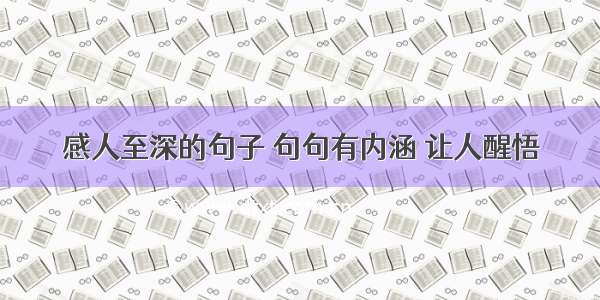 感人至深的句子 句句有内涵 让人醒悟